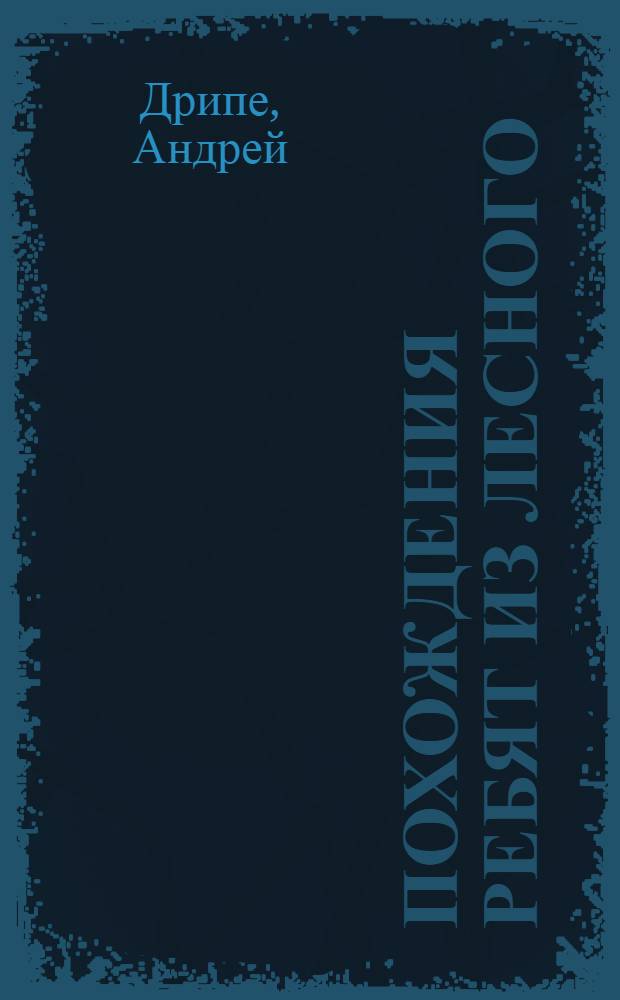 Дрипе,
Андрей

ПОХОЖДЕНИЯ РЕБЯТ ИЗ ЛЕСНОГО